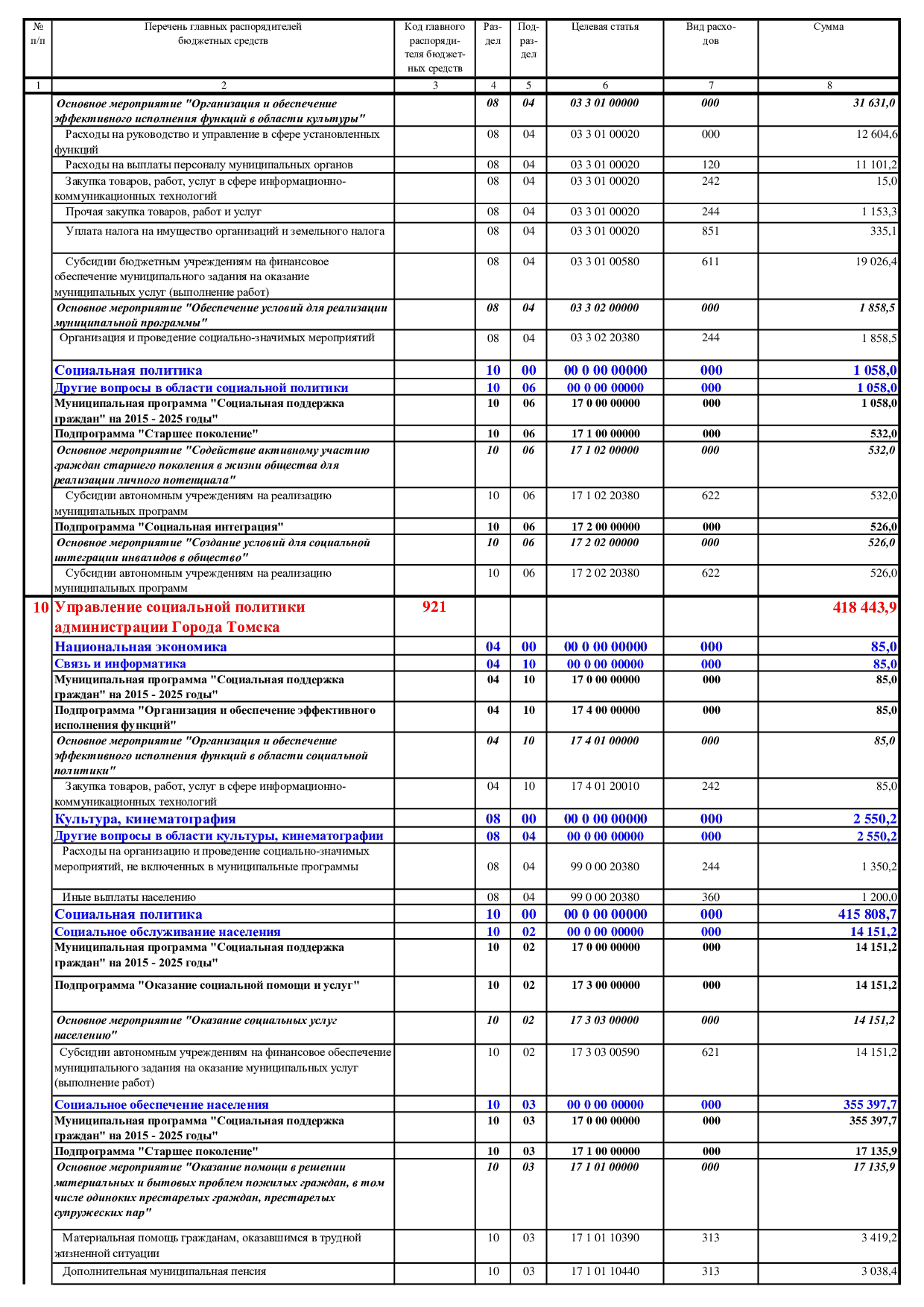 | № п/п | Перечень главных распорядителей бюджетных средств | Код главного распорядителя бюджетных средств | Раздел | Подраздел | Целевая статья | Вид расходов | Сумма |
|---|---|---|---|---|---|---|---|
| 1 | 2 | 3 | 4 | 5 | 6 | 7 | 8 |
| | Основное мероприятие "Организация и обеспечение эффективного исполнения функций в области культуры" | | 08 | 04 | 03 3 01 00000 | 000 | 31 631,0 |
| | Расходы на руководство и управление в сфере установленных функций | | 08 | 04 | 03 3 01 00020 | 000 | 12 604,6 |
| | Расходы на выплаты персоналу муниципальных органов | | 08 | 04 | 03 3 01 00020 | 120 | 11 101,2 |
| | Закупка товаров, работ, услуг в сфере информационно-коммуникационных технологий | | 08 | 04 | 03 3 01 00020 | 242 | 15,0 |
| | Прочая закупка товаров, работ и услуг | | 08 | 04 | 03 3 01 00020 | 244 | 1 153,3 |
| | Уплата налога на имущество организаций и земельного налога | | 08 | 04 | 03 3 01 00020 | 851 | 335,1 |
| | Субсидии бюджетным учреждениям на финансовое обеспечение муниципального задания на оказание муниципальных услуг (выполнение работ) | | 08 | 04 | 03 3 01 00580 | 611 | 19 026,4 |
| | Основное мероприятие "Обеспечение условий для реализации муниципальной программы" | | 08 | 04 | 03 3 02 00000 | 000 | 1 858,5 |
| | Организация и проведение социально-значимых мероприятий | | 08 | 04 | 03 3 02 20380 | 244 | 1 858,5 |
| | Социальная политика | | 10 | 00 | 00 0 00 00000 | 000 | 1 058,0 |
| | Другие вопросы в области социальной политики | | 10 | 06 | 00 0 00 00000 | 000 | 1 058,0 |
| | Муниципальная программа "Социальная поддержка граждан" на 2015 - 2025 годы" | | 10 | 06 | 17 0 00 00000 | 000 | 1 058,0 |
| | Подпрограмма "Старшее поколение" | | 10 | 06 | 17 1 00 00000 | 000 | 532,0 |
| | Основное мероприятие "Содействие активному участию граждан старшего поколения в жизни общества для реализации личного потенциала" | | 10 | 06 | 17 1 02 00000 | 000 | 532,0 |
| | Субсидии автономным учреждениям на реализацию муниципальных программ | | 10 | 06 | 17 1 02 20380 | 622 | 532,0 |
| | Подпрограмма "Социальная интеграция" | | 10 | 06 | 17 2 00 00000 | 000 | 526,0 |
| | Основное мероприятие "Создание условий для социальной интеграции инвалидов в общество" | | 10 | 06 | 17 2 02 00000 | 000 | 526,0 |
| | Субсидии автономным учреждениям на реализацию муниципальных программ | | 10 | 06 | 17 2 02 20380 | 622 | 526,0 |
| 10 | Управление социальной политики администрации Города Томска | 921 | | | | | 418 443,9 |
| | Национальная экономика | | 04 | 00 | 00 0 00 00000 | 000 | 85,0 |
| | Связь и информатика | | 04 | 10 | 00 0 00 00000 | 000 | 85,0 |
| | Муниципальная программа "Социальная поддержка граждан" на 2015 - 2025 годы" | | 04 | 10 | 17 0 00 00000 | 000 | 85,0 |
| | Подпрограмма "Организация и обеспечение эффективного исполнения функций" | | 04 | 10 | 17 4 00 00000 | 000 | 85,0 |
| | Основное мероприятие "Организация и обеспечение эффективного исполнения функций в области социальной политики" | | 04 | 10 | 17 4 01 00000 | 000 | 85,0 |
| | Закупка товаров, работ, услуг в сфере информационно-коммуникационных технологий | | 04 | 10 | 17 4 01 20010 | 242 | 85,0 |
| | Культура, кинематография | | 08 | 00 | 00 0 00 00000 | 000 | 2 550,2 |
| | Другие вопросы в области культуры, кинематографии | | 08 | 04 | 00 0 00 00000 | 000 | 2 550,2 |
| | Расходы на организацию и проведение социально-значимых мероприятий, не включенных в муниципальные программы | | 08 | 04 | 99 0 00 20380 | 244 | 1 350,2 |
| | Иные выплаты населению | | 08 | 04 | 99 0 00 20380 | 360 | 1 200,0 |
| | Социальная политика | | 10 | 00 | 00 0 00 00000 | 000 | 415 808,7 |
| | Социальное обслуживание населения | | 10 | 02 | 00 0 00 00000 | 000 | 14 151,2 |
| | Муниципальная программа "Социальная поддержка граждан" на 2015 - 2025 годы" | | 10 | 02 | 17 0 00 00000 | 000 | 14 151,2 |
| | Подпрограмма "Оказание социальной помощи и услуг" | | 10 | 02 | 17 3 00 00000 | 000 | 14 151,2 |
| | Основное мероприятие "Оказание социальных услуг населению" | | 10 | 02 | 17 3 03 00000 | 000 | 14 151,2 |
| | Субсидии автономным учреждениям на финансовое обеспечение муниципального задания на оказание муниципальных услуг (выполнение работ) | | 10 | 02 | 17 3 03 00590 | 621 | 14 151,2 |
| | Социальное обеспечение населения | | 10 | 03 | 00 0 00 00000 | 000 | 355 397,7 |
| | Муниципальная программа "Социальная поддержка граждан" на 2015 - 2025 годы" | | 10 | 03 | 17 0 00 00000 | 000 | 355 397,7 |
| | Подпрограмма "Старшее поколение" | | 10 | 03 | 17 1 00 00000 | 000 | 17 135,9 |
| | Основное мероприятие "Оказание помощи в решении материальных и бытовых проблем пожилых граждан, в том числе одиноких престарелых граждан, престарелых супружеских пар" | | 10 | 03 | 17 1 01 00000 | 000 | 17 135,9 |
| | Материальная помощь гражданам, оказавшимся в трудной жизненной ситуации | | 10 | 03 | 17 1 01 10390 | 313 | 3 419,2 |
| | Дополнительная муниципальная пенсия | | 10 | 03 | 17 1 01 10440 | 313 | 3 038,4 |